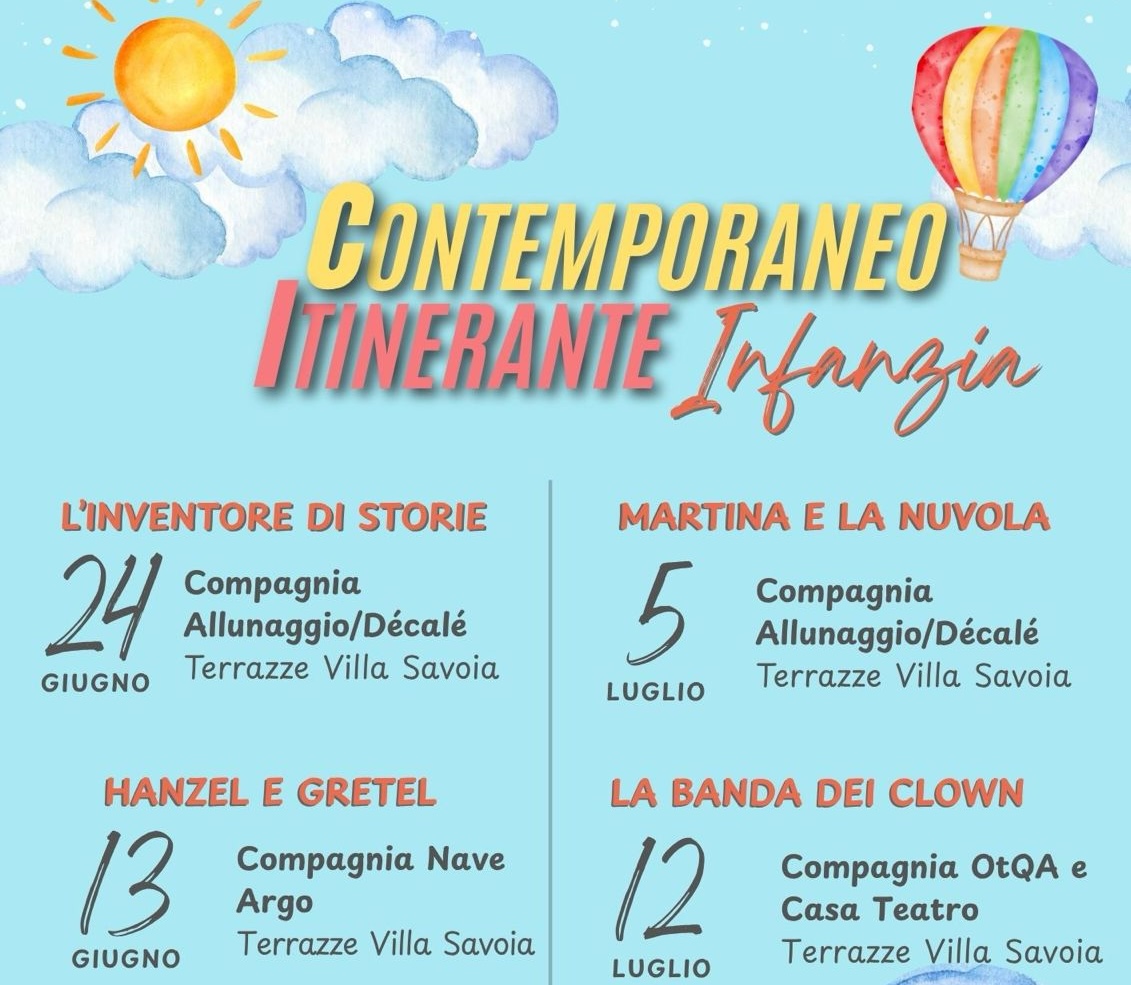 CONTEMPORANEO
ITINERANTE Infanzia

L'INVENTORE DI STORIE
24
GIUGNO
Compagnia Allunaggio/Décalé
Terrazze Villa Savoia

HANZEL E GRETEL
13
GIUGNO
Compagnia Nave Argo
Terrazze Villa Savoia

MARTINA E LA NUVOLA
5
LUGLIO
Compagnia Allunaggio/Décalé
Terrazze Villa Savoia

LA BANDA DEI CLOWN
12
LUGLIO
Compagnia OtQA e Casa Teatro
Terrazze Villa Savoia